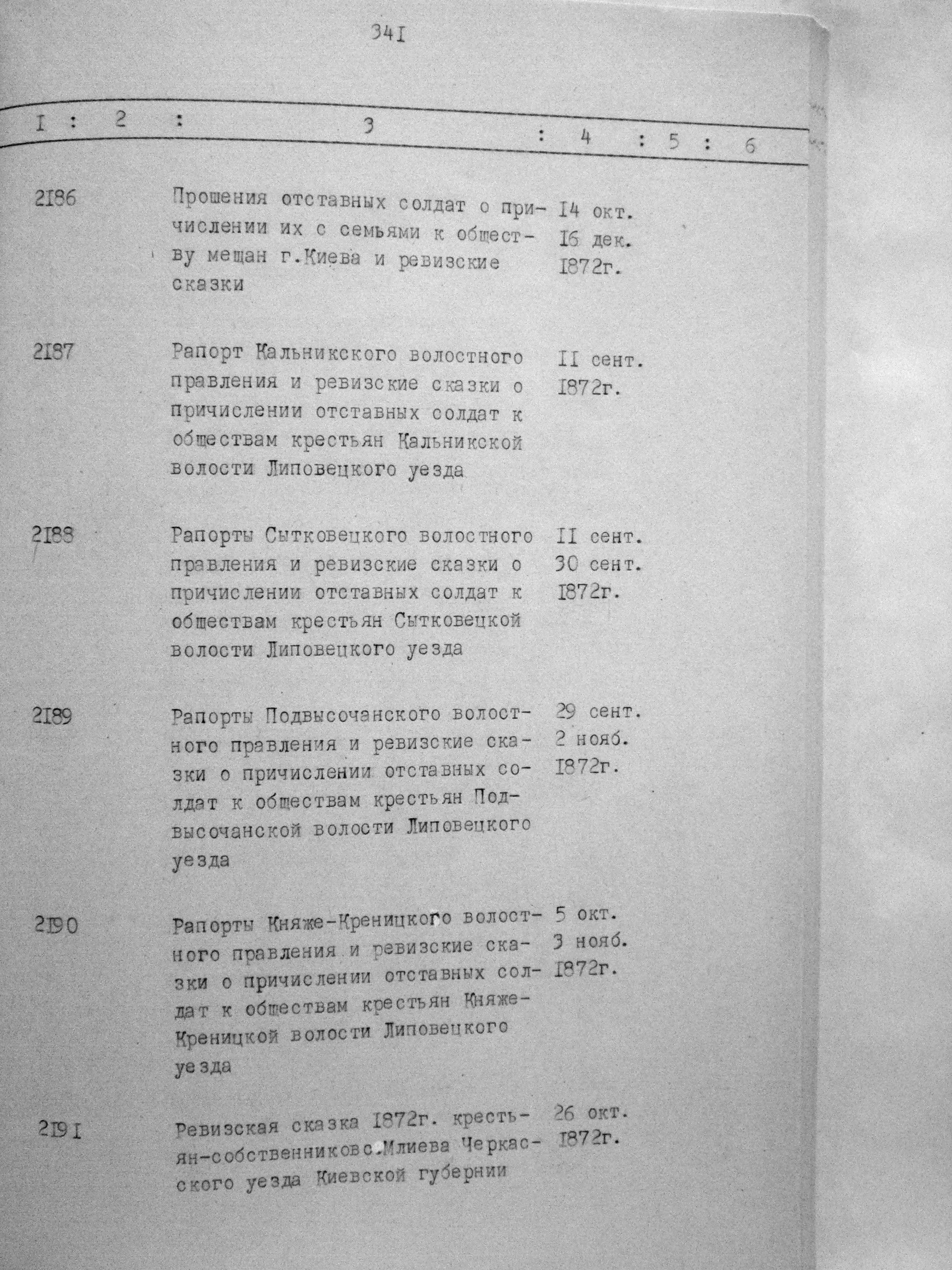 34I

| I | 2 | 3 | 4 | 5 | 6 |
|---|---|---|---|---|---|
| 2I86 | | Прошения отставных солдат о причислении их с семьями к обществу мещан г.Киева и ревизские сказки | I4 окт. I6 дек. I872г. | | |
| 2I87 | | Рапорт Кальникского волостного правления и ревизские сказки о причислении отставных солдат к обществам крестьян Кальникской волости Липовецкого уезда | II сент. I872г. | | |
| 2I88 | | Рапорты Сытковецкого волостного правления и ревизские сказки о причислении отставных солдат к обществам крестьян Сытковецкой волости Липовецкого уезда | II сент. 30 сент. I872г. | | |
| 2I89 | | Рапорты Подвысочанского волостного правления и ревизские сказки о причислении отставных солдат к обществам крестьян Подвысочанской волости Липовецкого уезда | 29 сент. 2 нояб. I872г. | | |
| 2I90 | | Рапорты Княже-Креницкого волостного правления и ревизские сказки о причислении отставных солдат к обществам крестьян Княже-Креницкой волости Липовецкого уезда | 5 окт. 3 нояб. I872г. | | |
| 2I9I | | Ревизская сказка I872г. крестьян-собственников с.Млиева Черкасского уезда Киевской губернии | 26 окт. I872г. | | |